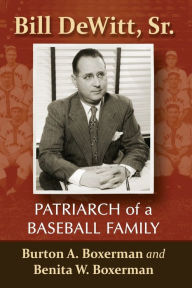 Bill DeWitt, Sr.

PATRIARCH of a BASEBALL FAMILY

Burton A. Boxerman and Benita W. Boxerman